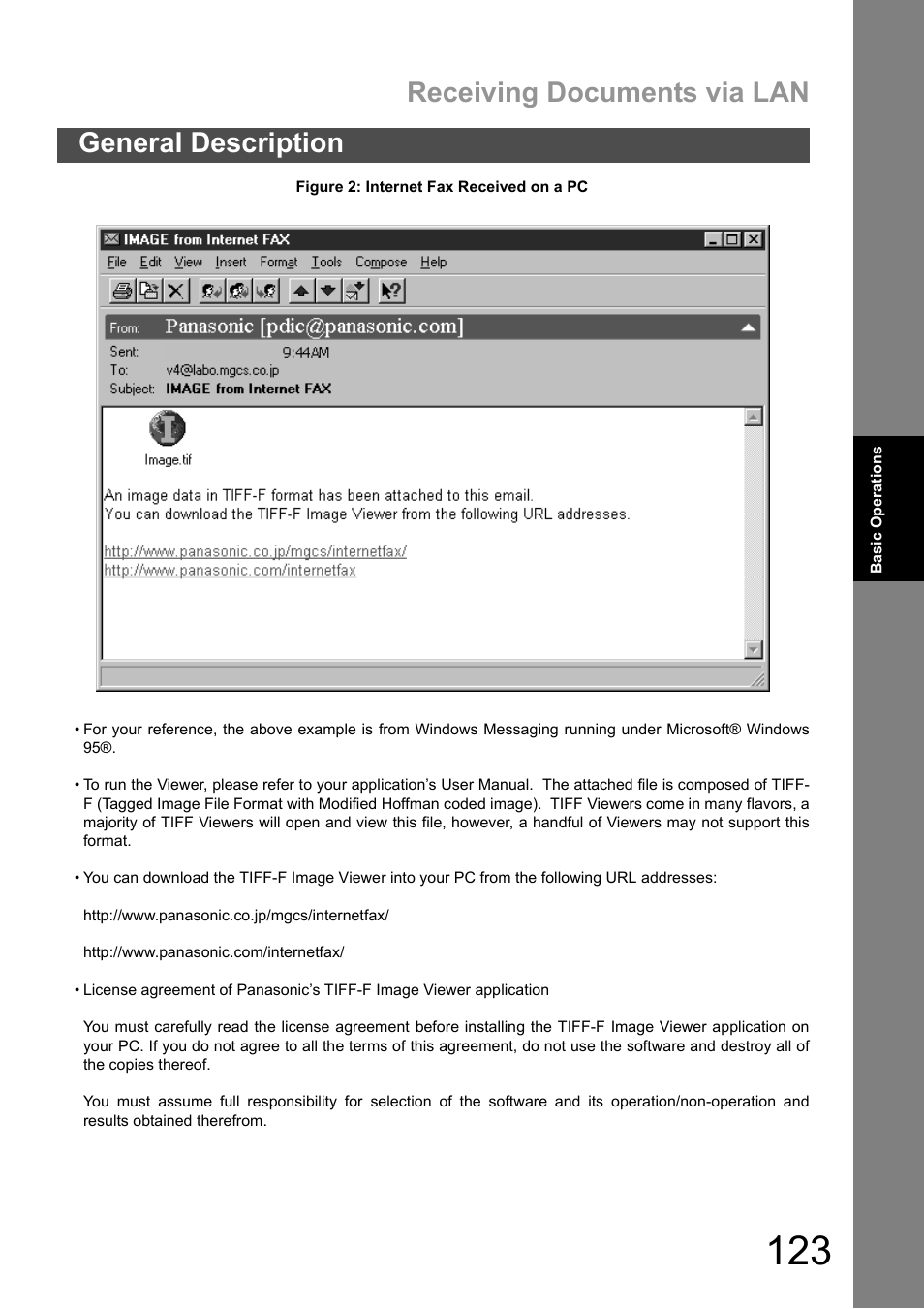 Receiving Documents via LAN

General Description

Figure 2: Internet Fax Received on a PC

IMAGE from Internet FAX

File Edit View Insert Format Tools Compose Help

From: Panasonic [pdic@panasonic.com]
Sent: 9:44AM
To: v4@labo.mgcs.co.jp
Subject: IMAGE from Internet FAX

Image.tif

An image data in TIFF-F format has been attached to this email.
You can download the TIFF-F Image Viewer from the following URL addresses.

http://www.panasonic.co.jp/mgcs/internetfax/
http://www.panasonic.com/internetfax

• For your reference, the above example is from Windows Messaging running under Microsoft® Windows 95®.

• To run the Viewer, please refer to your application's User Manual. The attached file is composed of TIFF-F (Tagged Image File Format with Modified Hoffman coded image). TIFF Viewers come in many flavors, a majority of TIFF Viewers will open and view this file, however, a handful of Viewers may not support this format.

• You can download the TIFF-F Image Viewer into your PC from the following URL addresses:

http://www.panasonic.co.jp/mgcs/internetfax/

http://www.panasonic.com/internetfax/

• License agreement of Panasonic's TIFF-F Image Viewer application

You must carefully read the license agreement before installing the TIFF-F Image Viewer application on your PC. If you do not agree to all the terms of this agreement, do not use the software and destroy all of the copies thereof.

You must assume full responsibility for selection of the software and its operation/non-operation and results obtained therefrom.

Basic Operations

123